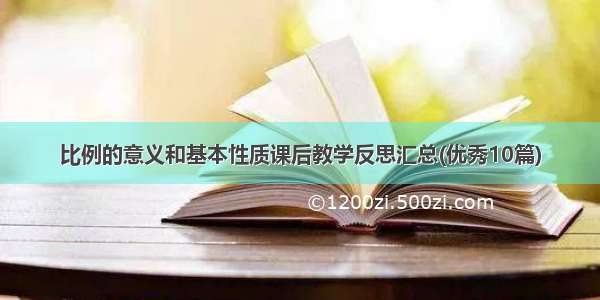 比例的意义和基本性质课后教学反思汇总(优秀10篇)

©1200zi.500zi.com